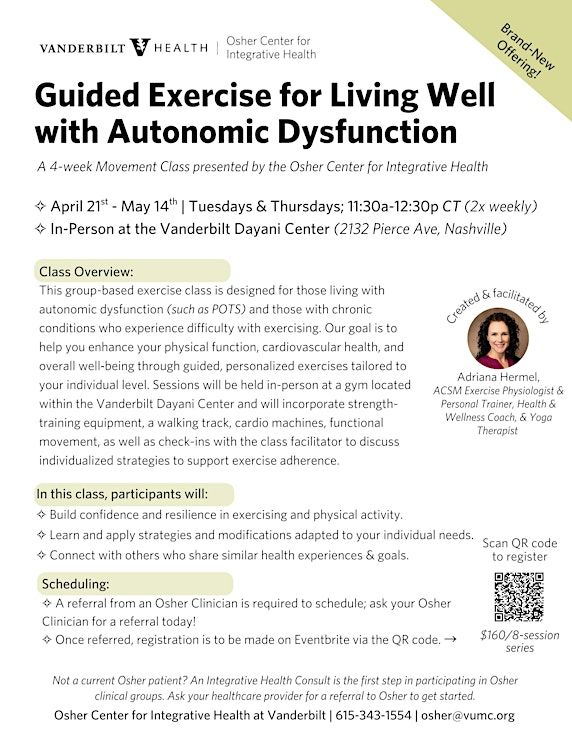 VANDERBILT HEALTH | Osher Center for Integrative Health

Brand-New Offering!

Guided Exercise for Living Well with Autonomic Dysfunction

A 4-week Movement Class presented by the Osher Center for Integrative Health

✧ April 21$^{st}$ - May 14$^{th}$ | Tuesdays & Thursdays; 11:30a-12:30p CT (2x weekly)
✧ In-Person at the Vanderbilt Dayani Center (2132 Pierce Ave, Nashville)

Class Overview:
This group-based exercise class is designed for those living with autonomic dysfunction (such as POTS) and those with chronic conditions who experience difficulty with exercising. Our goal is to help you enhance your physical function, cardiovascular health, and overall well-being through guided, personalized exercises tailored to your individual level. Sessions will be held in-person at a gym located within the Vanderbilt Dayani Center and will incorporate strength-training equipment, a walking track, cardio machines, functional movement, as well as check-ins with the class facilitator to discuss individualized strategies to support exercise adherence.

Created & facilitated by

Adriana Hermel,
ACSM Exercise Physiologist & Personal Trainer, Health & Wellness Coach, & Yoga Therapist

In this class, participants will:
✧ Build confidence and resilience in exercising and physical activity.
✧ Learn and apply strategies and modifications adapted to your individual needs.
✧ Connect with others who share similar health experiences & goals.

Scan QR code to register

Scheduling:
✧ A referral from an Osher Clinician is required to schedule; ask your Osher Clinician for a referral today!
✧ Once referred, registration is to be made on Eventbrite via the QR code. →

$160/8-session series

Not a current Osher patient? An Integrative Health Consult is the first step in participating in Osher clinical groups. Ask your healthcare provider for a referral to Osher to get started.
Osher Center for Integrative Health at Vanderbilt | 615-343-1554 | osher@vumc.org